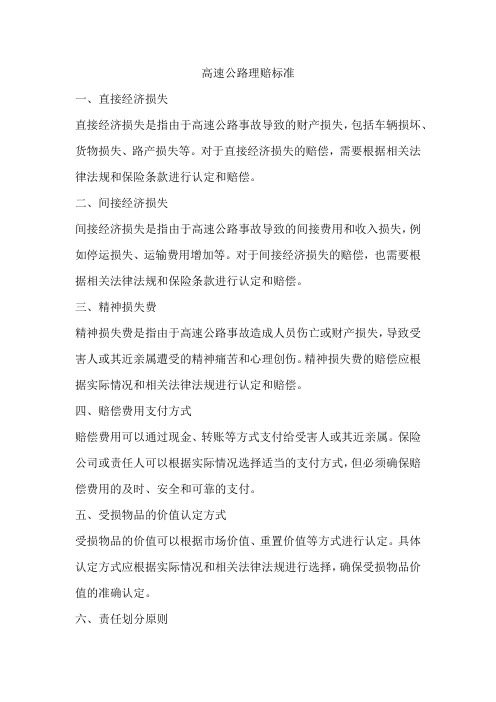 高速公路理赔标准

一、直接经济损失

直接经济损失是指由于高速公路事故导致的财产损失，包括车辆损坏、货物损失、路产损失等。对于直接经济损失的赔偿，需要根据相关法律法规和保险条款进行认定和赔偿。

二、间接经济损失

间接经济损失是指由于高速公路事故导致的间接费用和收入损失，例如停运损失、运输费用增加等。对于间接经济损失的赔偿，也需要根据相关法律法规和保险条款进行认定和赔偿。

三、精神损失费

精神损失费是指由于高速公路事故造成人员伤亡或财产损失，导致受害人或其近亲属遭受的精神痛苦和心理创伤。精神损失费的赔偿应根据实际情况和相关法律法规进行认定和赔偿。

四、赔偿费用支付方式

赔偿费用可以通过现金、转账等方式支付给受害人或其近亲属。保险公司或责任人可以根据实际情况选择适当的支付方式，但必须确保赔偿费用的及时、安全和可靠的支付。

五、受损物品的价值认定方式

受损物品的价值可以根据市场价值、重置价值等方式进行认定。具体认定方式应根据实际情况和相关法律法规进行选择，确保受损物品价值的准确认定。

六、责任划分原则